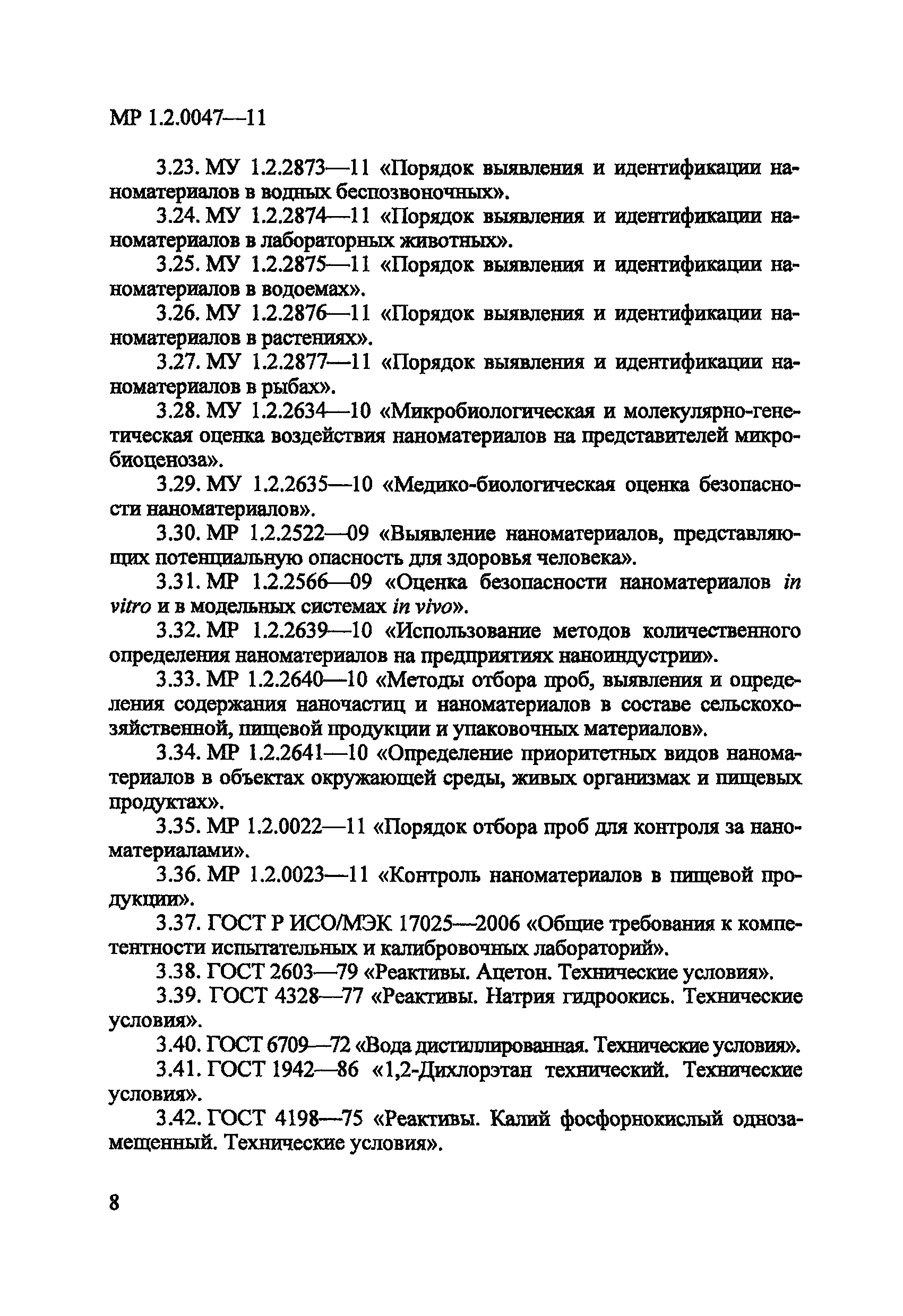 МР 1.2.0047—11

3.23. МУ 1.2.2873—11 «Порядок выявления и идентификации наноматериалов в водных беспозвоночных».

3.24. МУ 1.2.2874—11 «Порядок выявления и идентификации наноматериалов в лабораторных животных».

3.25. МУ 1.2.2875—11 «Порядок выявления и идентификации наноматериалов в водоемах».

3.26. МУ 1.2.2876—11 «Порядок выявления и идентификации наноматериалов в растениях».

3.27. МУ 1.2.2877—11 «Порядок выявления и идентификации наноматериалов в рыбах».

3.28. МУ 1.2.2634—10 «Микробиологическая и молекулярно-генетическая оценка воздействия наноматериалов на представителей микробиоценоза».

3.29. МУ 1.2.2635—10 «Медико-биологическая оценка безопасности наноматериалов».

3.30. МР 1.2.2522—09 «Выявление наноматериалов, представляющих потенциальную опасность для здоровья человека».

3.31. МР 1.2.2566—09 «Оценка безопасности наноматериалов in vitro и в модельных системах in vivo».

3.32. МР 1.2.2639—10 «Использование методов количественного определения наноматериалов на предприятиях наноиндустрии».

3.33. МР 1.2.2640—10 «Методы отбора проб, выявления и определения содержания наночастиц и наноматериалов в составе сельскохозяйственной, пищевой продукции и упаковочных материалов».

3.34. МР 1.2.2641—10 «Определение приоритетных видов наноматериалов в объектах окружающей среды, живых организмах и пищевых продуктах».

3.35. МР 1.2.0022—11 «Порядок отбора проб для контроля за наноматериалами».

3.36. МР 1.2.0023—11 «Контроль наноматериалов в пищевой продукции».

3.37. ГОСТ Р ИСО/МЭК 17025—2006 «Общие требования к компетентности испытательных и калибровочных лабораторий».

3.38. ГОСТ 2603—79 «Реактивы. Ацетон. Технические условия».

3.39. ГОСТ 4328—77 «Реактивы. Натрия гидроокись. Технические условия».

3.40. ГОСТ 6709—72 «Вода дистиллированная. Технические условия».

3.41. ГОСТ 1942—86 «1,2-Дихлорэтан технический. Технические условия».

3.42. ГОСТ 4198—75 «Реактивы. Калий фосфорнокислый однозамещенный. Технические условия».

8